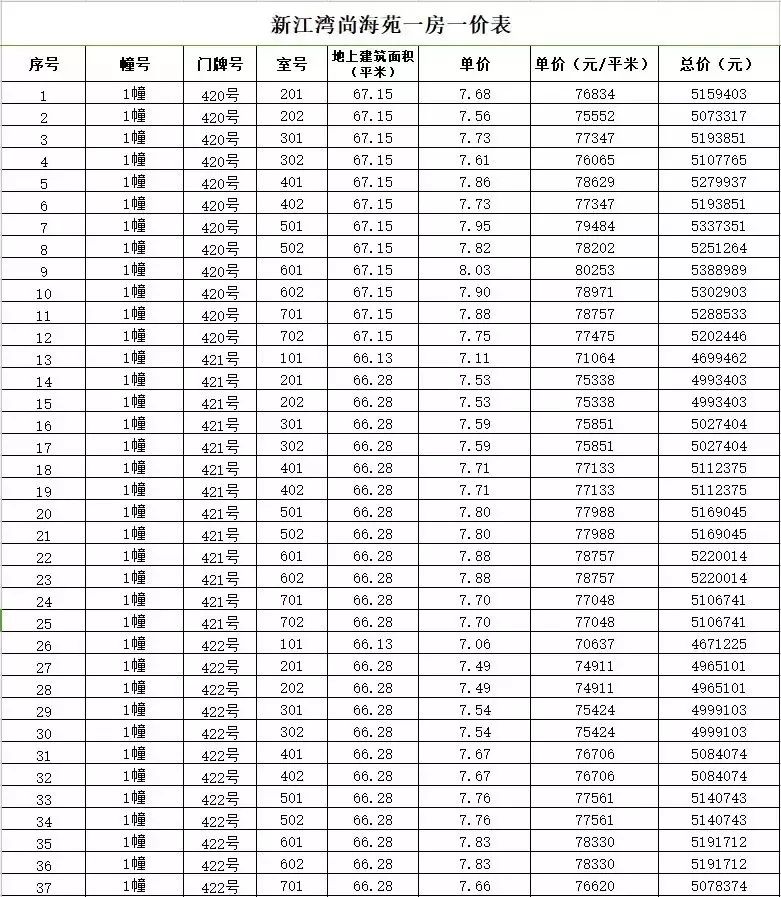 新江湾尚海苑一房一价表

| 序号 | 幢号 | 门牌号 | 室号 | 地上建筑面积（平米） | 单价 | 单价（元/平米） | 总价（元） |
|---|---|---|---|---|---|---|---|
| 1 | 1幢 | 420号 | 201 | 67.15 | 7.68 | 76834 | 5159403 |
| 2 | 1幢 | 420号 | 202 | 67.15 | 7.56 | 75552 | 5073317 |
| 3 | 1幢 | 420号 | 301 | 67.15 | 7.73 | 77347 | 5193851 |
| 4 | 1幢 | 420号 | 302 | 67.15 | 7.61 | 76065 | 5107765 |
| 5 | 1幢 | 420号 | 401 | 67.15 | 7.86 | 78629 | 5279937 |
| 6 | 1幢 | 420号 | 402 | 67.15 | 7.73 | 77347 | 5193851 |
| 7 | 1幢 | 420号 | 501 | 67.15 | 7.95 | 79484 | 5337351 |
| 8 | 1幢 | 420号 | 502 | 67.15 | 7.82 | 78202 | 5251264 |
| 9 | 1幢 | 420号 | 601 | 67.15 | 8.03 | 80253 | 5388989 |
| 10 | 1幢 | 420号 | 602 | 67.15 | 7.90 | 78971 | 5302903 |
| 11 | 1幢 | 420号 | 701 | 67.15 | 7.88 | 78757 | 5288533 |
| 12 | 1幢 | 420号 | 702 | 67.15 | 7.75 | 77475 | 5202446 |
| 13 | 1幢 | 421号 | 101 | 66.13 | 7.11 | 71064 | 4699462 |
| 14 | 1幢 | 421号 | 201 | 66.28 | 7.53 | 75338 | 4993403 |
| 15 | 1幢 | 421号 | 202 | 66.28 | 7.53 | 75338 | 4993403 |
| 16 | 1幢 | 421号 | 301 | 66.28 | 7.59 | 75851 | 5027404 |
| 17 | 1幢 | 421号 | 302 | 66.28 | 7.59 | 75851 | 5027404 |
| 18 | 1幢 | 421号 | 401 | 66.28 | 7.71 | 77133 | 5112375 |
| 19 | 1幢 | 421号 | 402 | 66.28 | 7.71 | 77133 | 5112375 |
| 20 | 1幢 | 421号 | 501 | 66.28 | 7.80 | 77988 | 5169045 |
| 21 | 1幢 | 421号 | 502 | 66.28 | 7.80 | 77988 | 5169045 |
| 22 | 1幢 | 421号 | 601 | 66.28 | 7.88 | 78757 | 5220014 |
| 23 | 1幢 | 421号 | 602 | 66.28 | 7.88 | 78757 | 5220014 |
| 24 | 1幢 | 421号 | 701 | 66.28 | 7.70 | 77048 | 5106741 |
| 25 | 1幢 | 421号 | 702 | 66.28 | 7.70 | 77048 | 5106741 |
| 26 | 1幢 | 422号 | 101 | 66.13 | 7.06 | 70637 | 4671225 |
| 27 | 1幢 | 422号 | 201 | 66.28 | 7.49 | 74911 | 4965101 |
| 28 | 1幢 | 422号 | 202 | 66.28 | 7.49 | 74911 | 4965101 |
| 29 | 1幢 | 422号 | 301 | 66.28 | 7.54 | 75424 | 4999103 |
| 30 | 1幢 | 422号 | 302 | 66.28 | 7.54 | 75424 | 4999103 |
| 31 | 1幢 | 422号 | 401 | 66.28 | 7.67 | 76706 | 5084074 |
| 32 | 1幢 | 422号 | 402 | 66.28 | 7.67 | 76706 | 5084074 |
| 33 | 1幢 | 422号 | 501 | 66.28 | 7.76 | 77561 | 5140743 |
| 34 | 1幢 | 422号 | 502 | 66.28 | 7.76 | 77561 | 5140743 |
| 35 | 1幢 | 422号 | 601 | 66.28 | 7.83 | 78330 | 5191712 |
| 36 | 1幢 | 422号 | 602 | 66.28 | 7.83 | 78330 | 5191712 |
| 37 | 1幢 | 422号 | 701 | 66.28 | 7.66 | 76620 | 5078374 |